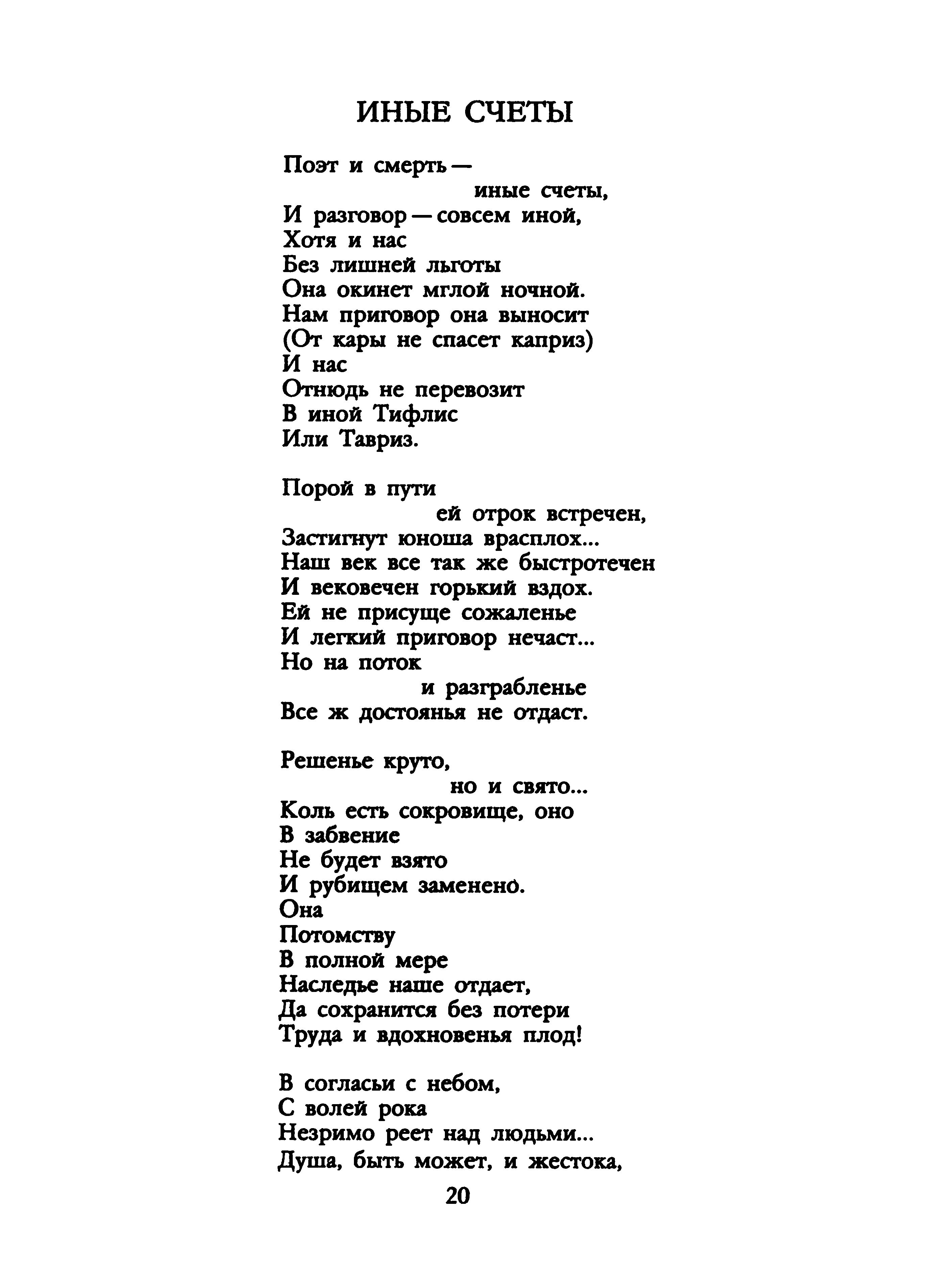 ИНЫЕ СЧЕТЫ

Поэт и смерть —
иные счеты,
И разговор — совсем иной,
Хотя и нас
Без лишней льготы
Она окинет мглой ночной.
Нам приговор она выносит
(От кары не спасет каприз)
И нас
Отнюдь не перевозит
В иной Тифлис
Или Тавриз.

Порой в пути
ей отрок встречен,
Застигнут юноша врасплох...
Наш век все так же быстротечен
И вековечен горький вздох.
Ей не присуще сожаленье
И легкий приговор нечаст...
Но на поток
и разграбленье
Все ж достоянья не отдаст.

Решенье круто,
но и свято...
Коль есть сокровище, оно
В забвение
Не будет взято
И рубищем заменено.
Она
Потомству
В полной мере
Наследье наше отдает,
Да сохранится без потери
Труда и вдохновенья плод!

В согласьи с небом,
С волей рока
Незримо реет над людьми...
Душа, быть может, и жестока,

20